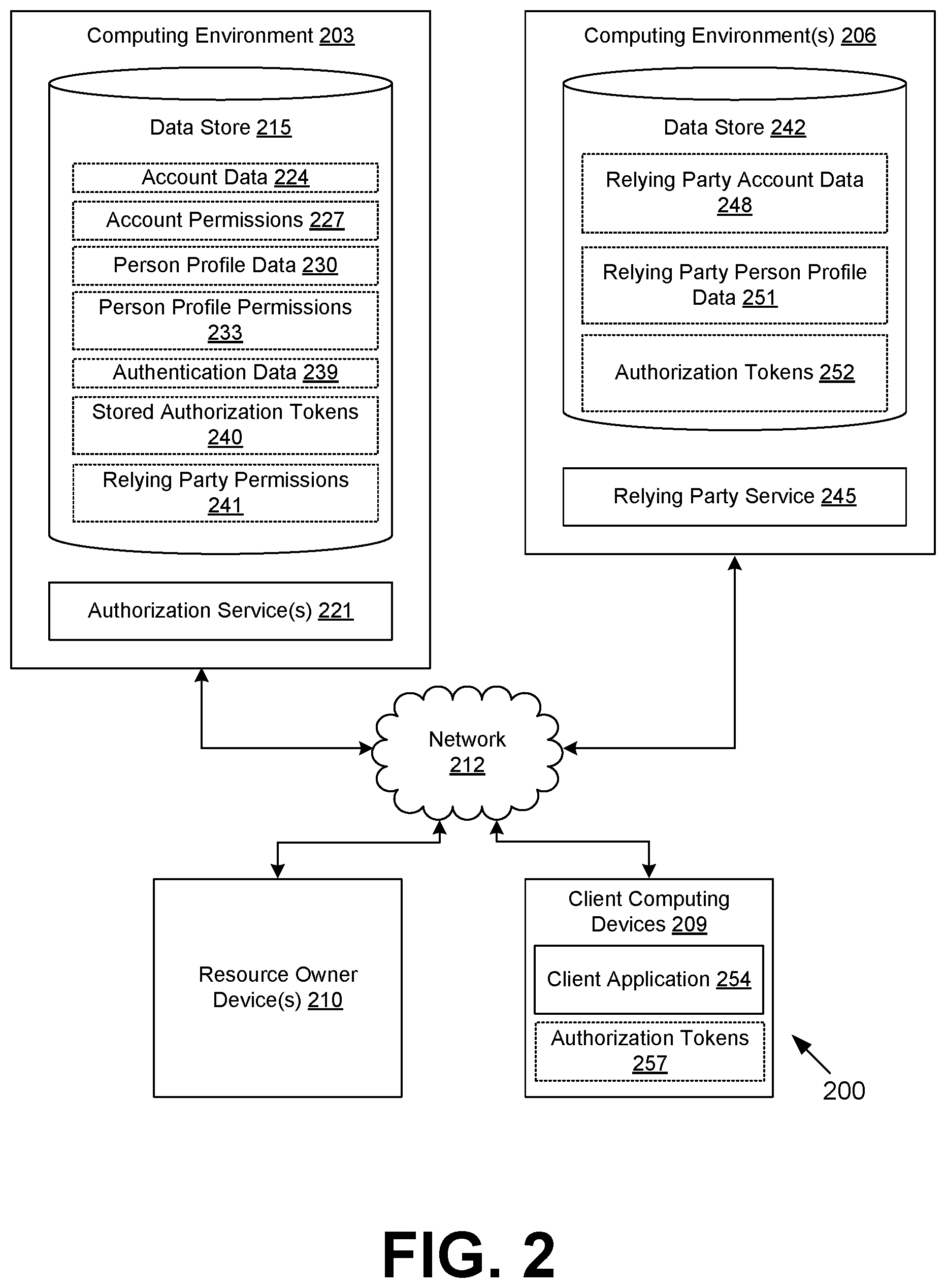 Computing Environment 203

Data Store 215

Account Data 224

Account Permissions 227

Person Profile Data 230

Person Profile Permissions 233

Authentication Data 239

Stored Authorization Tokens 240

Relying Party Permissions 241

Authorization Service(s) 221

Computing Environment(s) 206

Data Store 242

Relying Party Account Data 248

Relying Party Person Profile Data 251

Authorization Tokens 252

Relying Party Service 245

Network 212

Resource Owner Device(s) 210

Client Computing Devices 209

Client Application 254

Authorization Tokens 257

200

FIG. 2